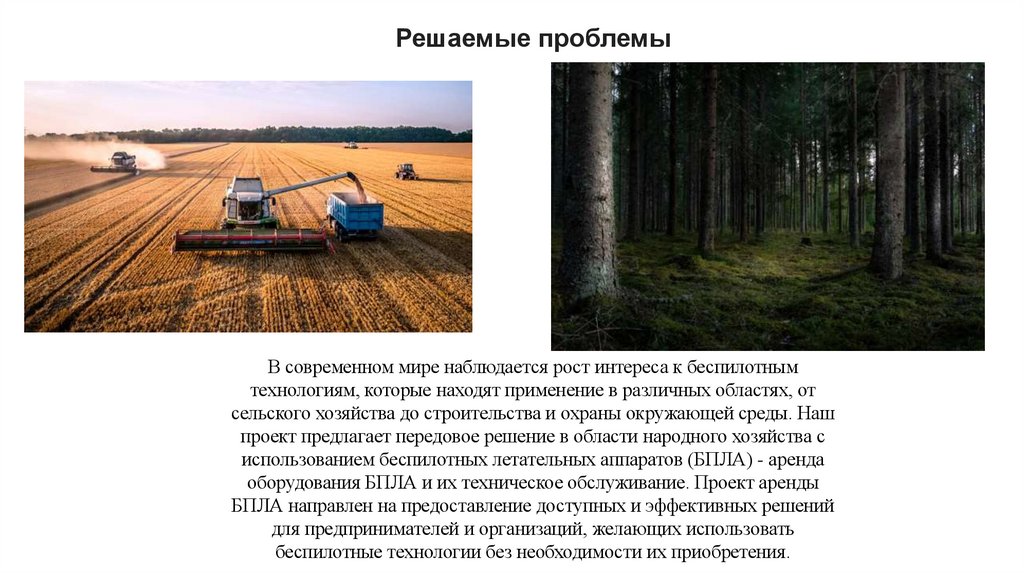 Решаемые проблемы

В современном мире наблюдается рост интереса к беспилотным технологиям, которые находят применение в различных областях, от сельского хозяйства до строительства и охраны окружающей среды. Наш проект предлагает передовое решение в области народного хозяйства с использованием беспилотных летательных аппаратов (БПЛА) - аренда оборудования БПЛА и их техническое обслуживание. Проект аренды БПЛА направлен на предоставление доступных и эффективных решений для предпринимателей и организаций, желающих использовать беспилотные технологии без необходимости их приобретения.